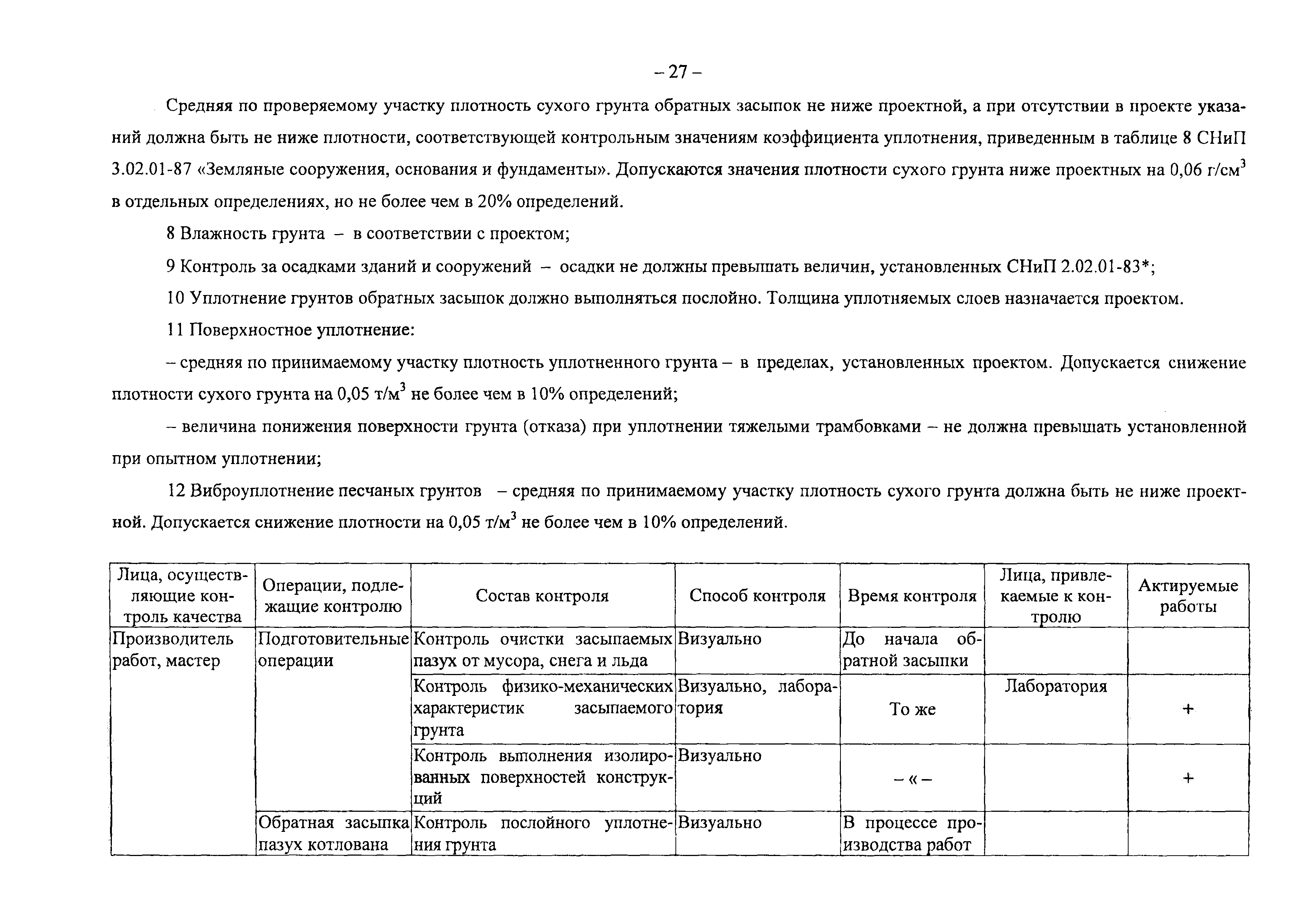 – 27 –

Средняя по проверяемому участку плотность сухого грунта обратных засыпок не ниже проектной, а при отсутствии в проекте указаний должна быть не ниже плотности, соответствующей контрольным значениям коэффициента уплотнения, приведенным в таблице 8 СНиП 3.02.01-87 «Земляные сооружения, основания и фундаменты». Допускаются значения плотности сухого грунта ниже проектных на 0,06 г/см$^3$ в отдельных определениях, но не более чем в 20% определений.

8 Влажность грунта – в соответствии с проектом;

9 Контроль за осадками зданий и сооружений – осадки не должны превышать величин, установленных СНиП 2.02.01-83*;

10 Уплотнение грунтов обратных засыпок должно выполняться послойно. Толщина уплотняемых слоев назначается проектом.

11 Поверхностное уплотнение:

– средняя по принимаемому участку плотность уплотненного грунта – в пределах, установленных проектом. Допускается снижение плотности сухого грунта на 0,05 т/м$^3$ не более чем в 10% определений;

– величина понижения поверхности грунта (отказа) при уплотнении тяжелыми трамбовками – не должна превышать установленной при опытном уплотнении;

12 Виброуплотнение песчаных грунтов – средняя по принимаемому участку плотность сухого грунта должна быть не ниже проектной. Допускается снижение плотности на 0,05 т/м$^3$ не более чем в 10% определений.

| Лица, осуществляющие контроль качества | Операции, подлежащие контролю | Состав контроля | Способ контроля | Время контроля | Лица, привлекаемые к контролю | Актируемые работы |
|---|---|---|---|---|---|---|
| Производитель работ, мастер | Подготовительные операции | Контроль очистки засыпаемых пазух от мусора, снега и льда | Визуально | До начала обратной засыпки | | |
| | | Контроль физико-механических характеристик засыпаемого грунта | Визуально, лаборатория | То же | Лаборатория | + |
| | | Контроль выполнения изолированных поверхностей конструкций | Визуально | – « – | | + |
| | Обратная засыпка пазух котлована | Контроль послойного уплотнения грунта | Визуально | В процессе производства работ | | |